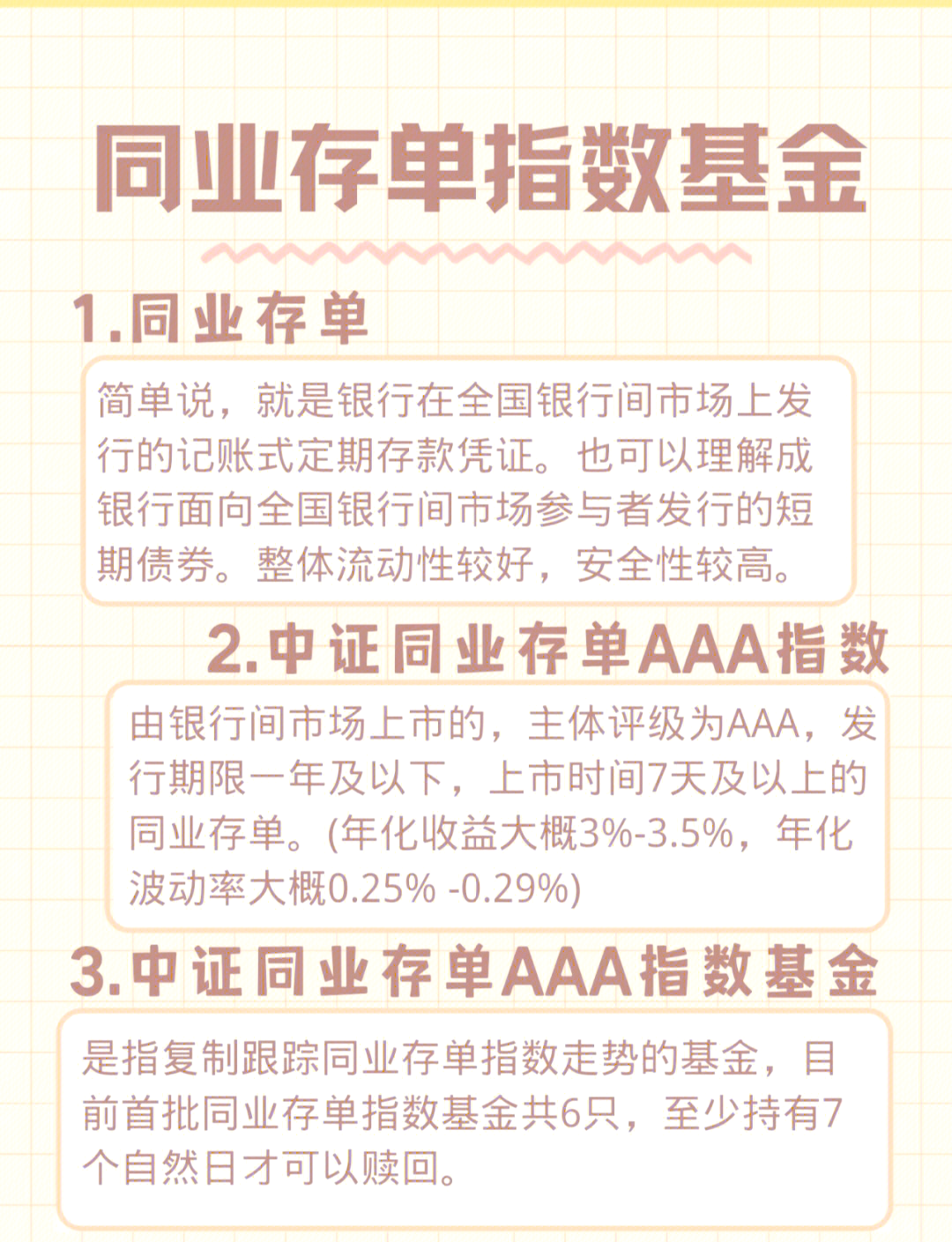 同业存单指数基金

1.同业存单

简单说，就是银行在全国银行间市场上发行的记账式定期存款凭证。也可以理解成银行面向全国银行间市场参与者发行的短期债券。整体流动性较好，安全性较高。

2.中证同业存单AAA指数

由银行间市场上市的，主体评级为AAA，发行期限一年及以下，上市时间7天及以上的同业存单。(年化收益大概3%-3.5%，年化波动率大概0.25% -0.29%)

3.中证同业存单AAA指数基金

是指复制跟踪同业存单指数走势的基金，目前首批同业存单指数基金共6只，至少持有7个自然日才可以赎回。